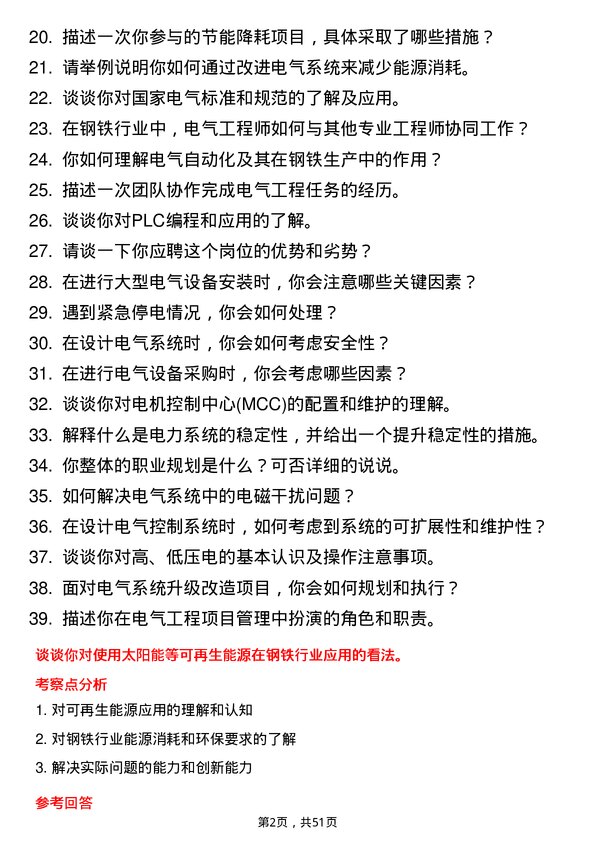 20. 描述一次你参与的节能降耗项目，具体采取了哪些措施？
21. 请举例说明你如何通过改进电气系统来减少能源消耗。
22. 谈谈你对国家电气标准和规范的了解及应用。
23. 在钢铁行业中，电气工程师如何与其他专业工程师协同工作？
24. 你如何理解电气自动化及其在钢铁生产中的作用？
25. 描述一次团队协作完成电气工程任务的经历。
26. 谈谈你对PLC编程和应用的了解。
27. 请谈一下你应聘这个岗位的优势和劣势？
28. 在进行大型电气设备安装时，你会注意哪些关键因素？
29. 遇到紧急停电情况，你会如何处理？
30. 在设计电气系统时，你会如何考虑安全性？
31. 在进行电气设备采购时，你会考虑哪些因素？
32. 谈谈你对电机控制中心(MCC)的配置和维护的理解。
33. 解释什么是电力系统的稳定性，并给出一个提升稳定性的措施。
34. 你整体的职业规划是什么？可否详细的说说。
35. 如何解决电气系统中的电磁干扰问题？
36. 在设计电气控制系统时，如何考虑到系统的可扩展性和维护性？
37. 谈谈你对高、低压电的基本认识及操作注意事项。
38. 面对电气系统升级改造项目，你会如何规划和执行？
39. 描述你在电气工程项目管理中扮演的角色和职责。

谈谈你对使用太阳能等可再生能源在钢铁行业应用的看法。

考察点分析

1. 对可再生能源应用的理解和认知
2. 对钢铁行业能源消耗和环保要求的了解
3. 解决实际问题的能力和创新能力

参考回答

第2页，共51页